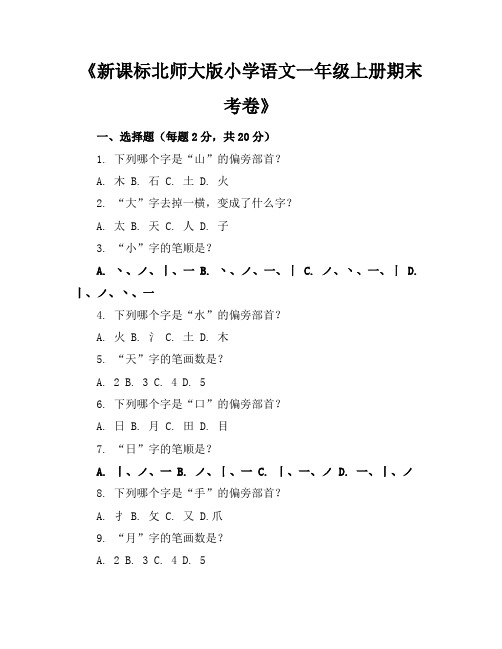 《新课标北师大版小学语文一年级上册期末考卷》

一、选择题（每题2分，共20分）

1. 下列哪个字是“山”的偏旁部首？

A. 木 B. 石 C. 土 D. 火

2. “大”字去掉一横，变成了什么字？

A. 太 B. 天 C. 人 D. 子

3. “小”字的笔顺是？

A. 丶、丿、丨、一 B. 丶、丿、一、丨 C. 丿、丶、一、丨 D. 丨、丿、丶、一

4. 下列哪个字是“水”的偏旁部首？

A. 火 B. 氵 C. 土 D. 木

5. “天”字的笔画数是？

A. 2 B. 3 C. 4 D. 5

6. 下列哪个字是“口”的偏旁部首？

A. 日 B. 月 C. 田 D. 目

7. “日”字的笔顺是？

A. 丨、丿、一 B. 丿、丨、一 C. 丨、一、丿 D. 一、丨、丿

8. 下列哪个字是“手”的偏旁部首？

A. 扌 B. 攵 C. 又 D.爪

9. “月”字的笔画数是？

A. 2 B. 3 C. 4 D. 5